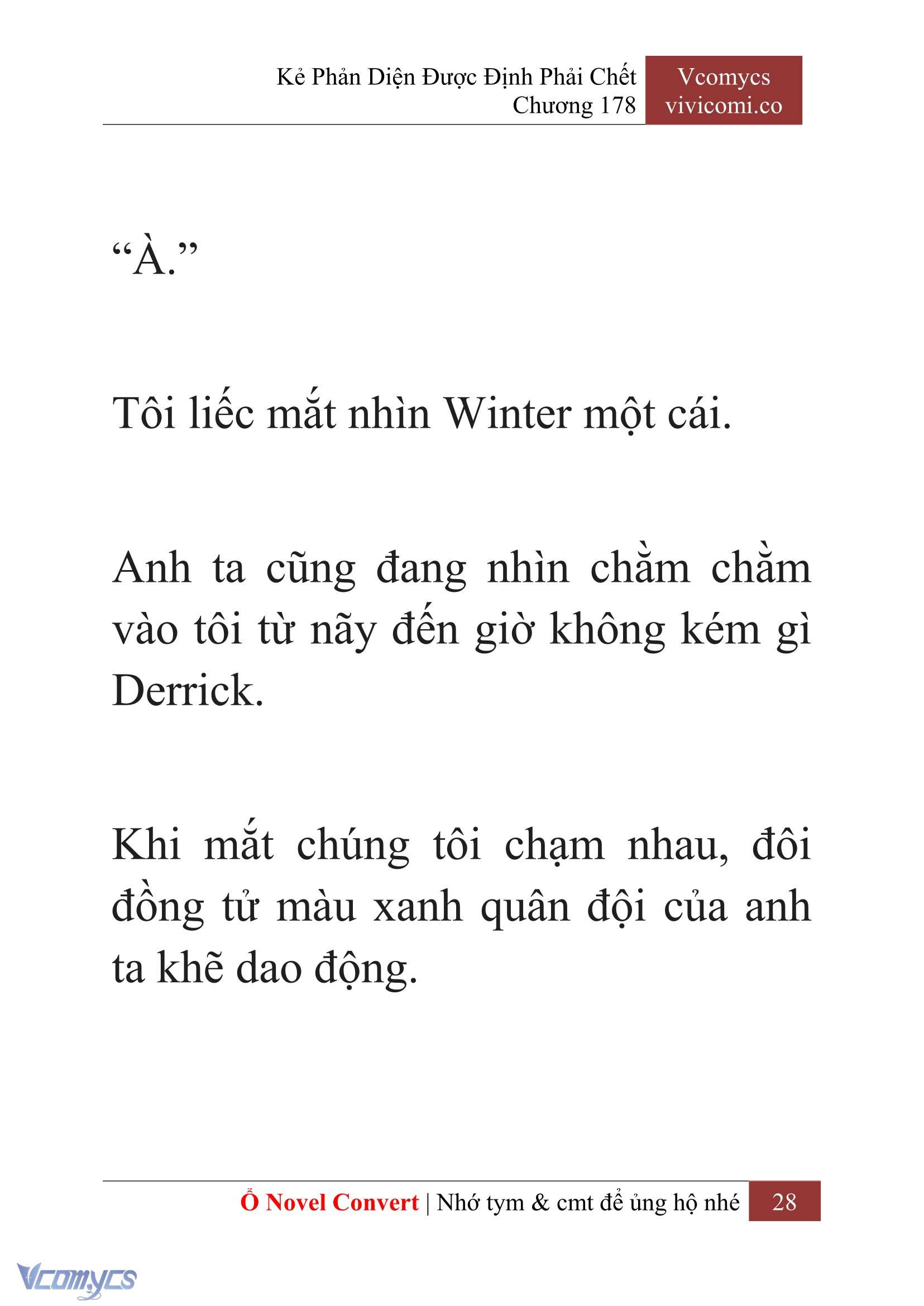 Kẻ Phản Diện Được Định Phải Chết
Chương 178

Vcomycs
vivicomi.co

“À.”

Tôi liếc mắt nhìn Winter một cái.

Anh ta cũng đang nhìn chằm chằm vào tôi từ nãy đến giờ không kém gì Derrick.

Khi mắt chúng tôi chạm nhau, đôi đồng tử màu xanh quân đội của anh ta khẽ dao động.

Ổ Novel Convert | Nhớ tym & cmt để ủng hộ nhé 28

Vcomycs